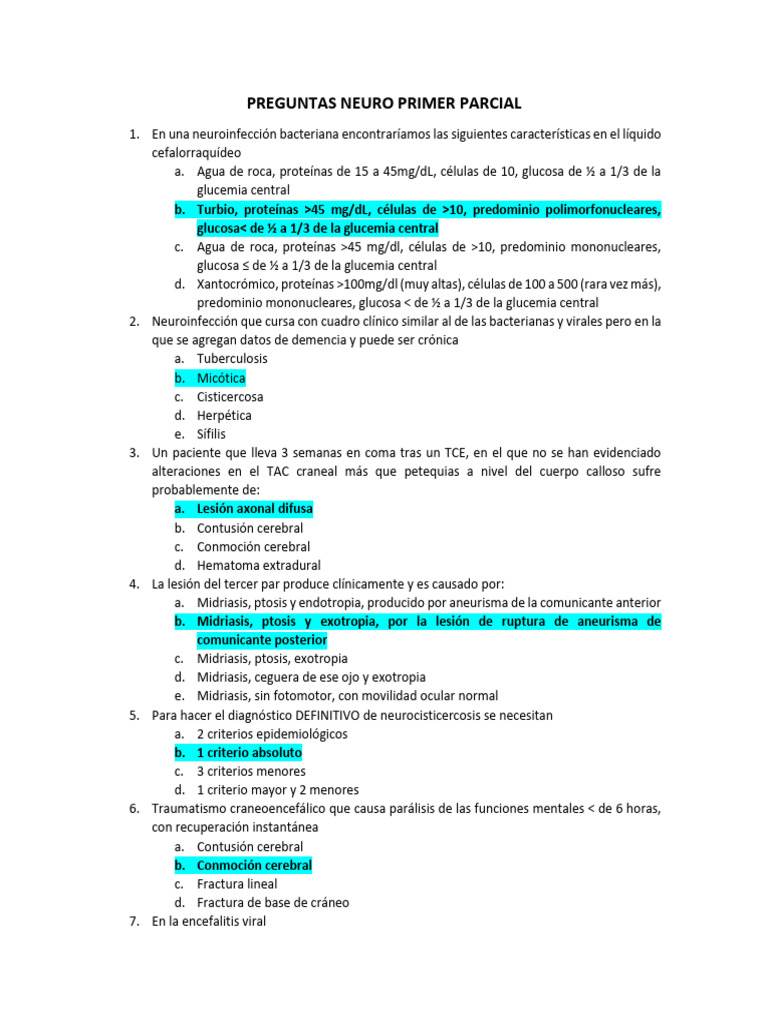 PREGUNTAS NEURO PRIMER PARCIAL

1. En una neuroinfección bacteriana encontraríamos las siguientes características en el líquido cefalorraquídeo
a. Agua de roca, proteínas de 15 a 45mg/dL, células de 10, glucosa de ½ a 1/3 de la glucemia central
b. Turbio, proteínas >45 mg/dL, células de >10, predominio polimorfonucleares, glucosa< de ½ a 1/3 de la glucemia central
c. Agua de roca, proteínas >45 mg/dl, células de >10, predominio mononucleares, glucosa ≤ de ½ a 1/3 de la glucemia central
d. Xantocrómico, proteínas >100mg/dl (muy altas), células de 100 a 500 (rara vez más), predominio mononucleares, glucosa < de ½ a 1/3 de la glucemia central
2. Neuroinfección que cursa con cuadro clínico similar al de las bacterianas y virales pero en la que se agregan datos de demencia y puede ser crónica
a. Tuberculosis
b. Micótica
c. Cisticercosa
d. Herpética
e. Sífilis
3. Un paciente que lleva 3 semanas en coma tras un TCE, en el que no se han evidenciado alteraciones en el TAC craneal más que petequias a nivel del cuerpo calloso sufre probablemente de:
a. Lesión axonal difusa
b. Contusión cerebral
c. Conmoción cerebral
d. Hematoma extradural
4. La lesión del tercer par produce clínicamente y es causado por:
a. Midriasis, ptosis y endotropia, producido por aneurisma de la comunicante anterior
b. Midriasis, ptosis y exotropia, por la lesión de ruptura de aneurisma de comunicante posterior
c. Midriasis, ptosis, exotropia
d. Midriasis, ceguera de ese ojo y exotropia
e. Midriasis, sin fotomotor, con movilidad ocular normal
5. Para hacer el diagnóstico DEFINITIVO de neurocisticercosis se necesitan
a. 2 criterios epidemiológicos
b. 1 criterio absoluto
c. 3 criterios menores
d. 1 criterio mayor y 2 menores
6. Traumatismo craneoencefálico que causa parálisis de las funciones mentales < de 6 horas, con recuperación instantánea
a. Contusión cerebral
b. Conmoción cerebral
c. Fractura lineal
d. Fractura de base de cráneo
7. En la encefalitis viral